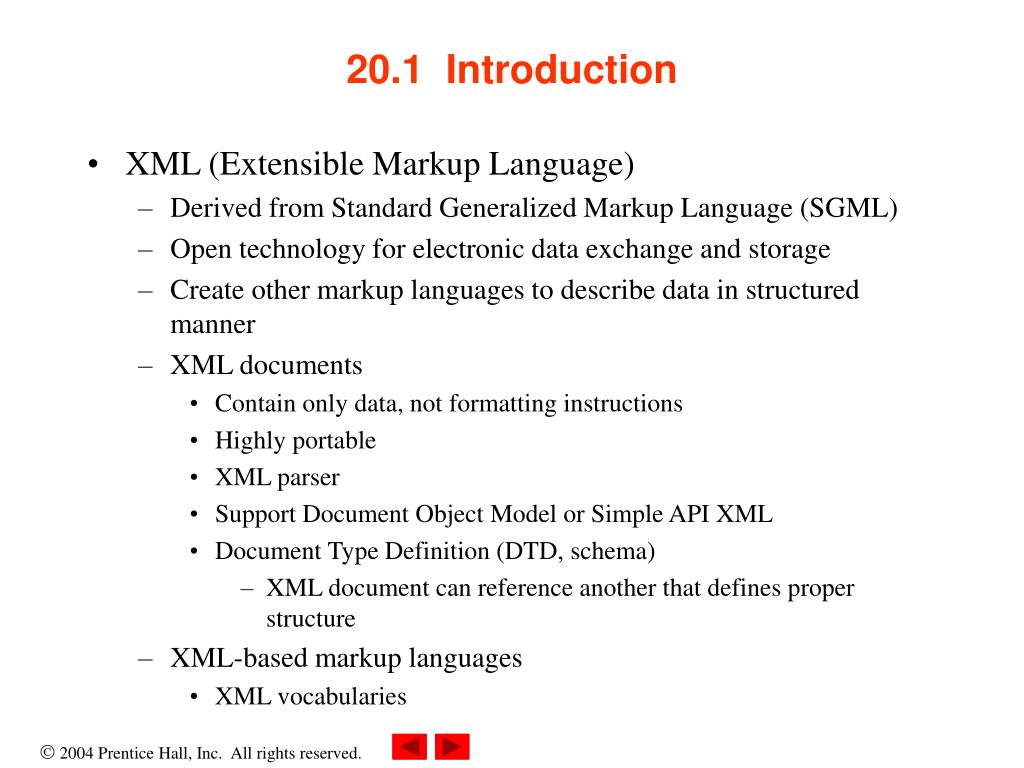 20.1 Introduction

• XML (Extensible Markup Language)
– Derived from Standard Generalized Markup Language (SGML)
– Open technology for electronic data exchange and storage
– Create other markup languages to describe data in structured manner
– XML documents
• Contain only data, not formatting instructions
• Highly portable
• XML parser
• Support Document Object Model or Simple API XML
• Document Type Definition (DTD, schema)
– XML document can reference another that defines proper structure
– XML-based markup languages
• XML vocabularies

© 2004 Prentice Hall, Inc. All rights reserved.